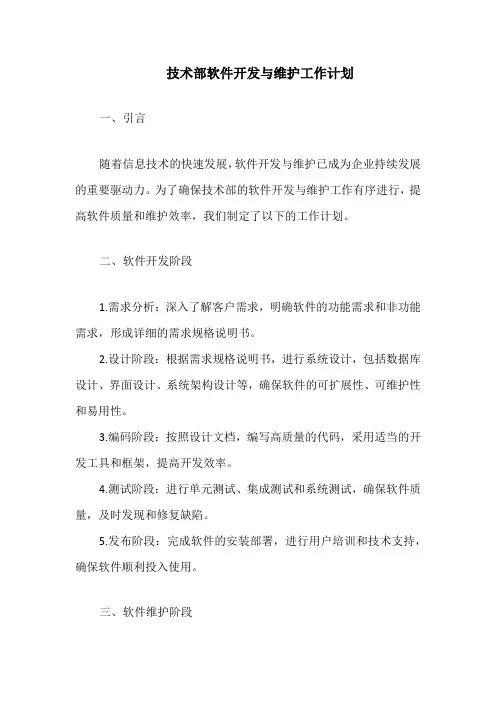 技术部软件开发与维护工作计划

一、引言

随着信息技术的快速发展，软件开发与维护已成为企业持续发展的重要驱动力。为了确保技术部的软件开发与维护工作有序进行，提高软件质量和维护效率，我们制定了以下的工作计划。

二、软件开发阶段

1.需求分析：深入了解客户需求，明确软件的功能需求和非功能需求，形成详细的需求规格说明书。

2.设计阶段：根据需求规格说明书，进行系统设计，包括数据库设计、界面设计、系统架构设计等，确保软件的可扩展性、可维护性和易用性。

3.编码阶段：按照设计文档，编写高质量的代码，采用适当的开发工具和框架，提高开发效率。

4.测试阶段：进行单元测试、集成测试和系统测试，确保软件质量，及时发现和修复缺陷。

5.发布阶段：完成软件的安装部署，进行用户培训和技术支持，确保软件顺利投入使用。

三、软件维护阶段